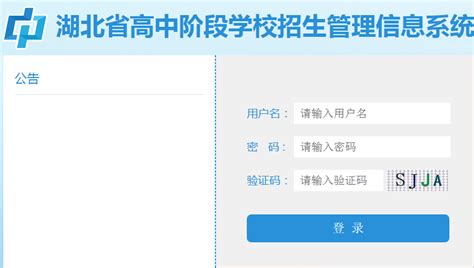 湖北省高中阶段学校招生管理信息系统

公告

用户名： 请输入用户名

密 码： 请输入密码

验证码： 请输入验证码 SJJA

登 录